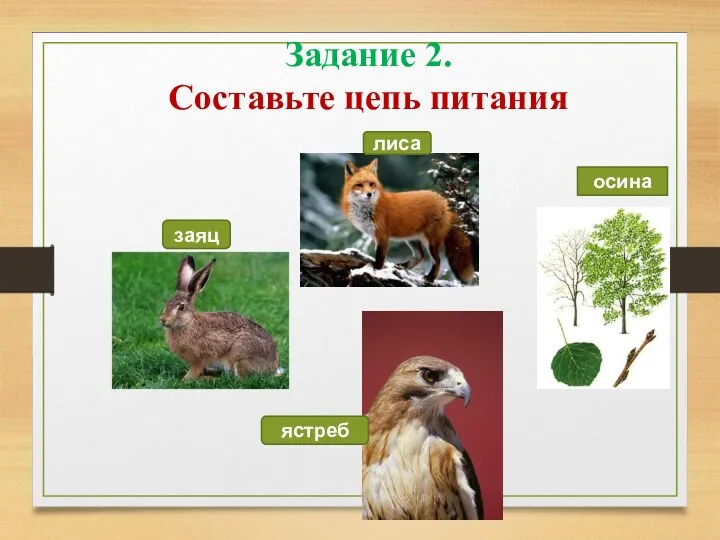 Задание 2.
Составьте цепь питания

лиса

осина

заяц

ястреб